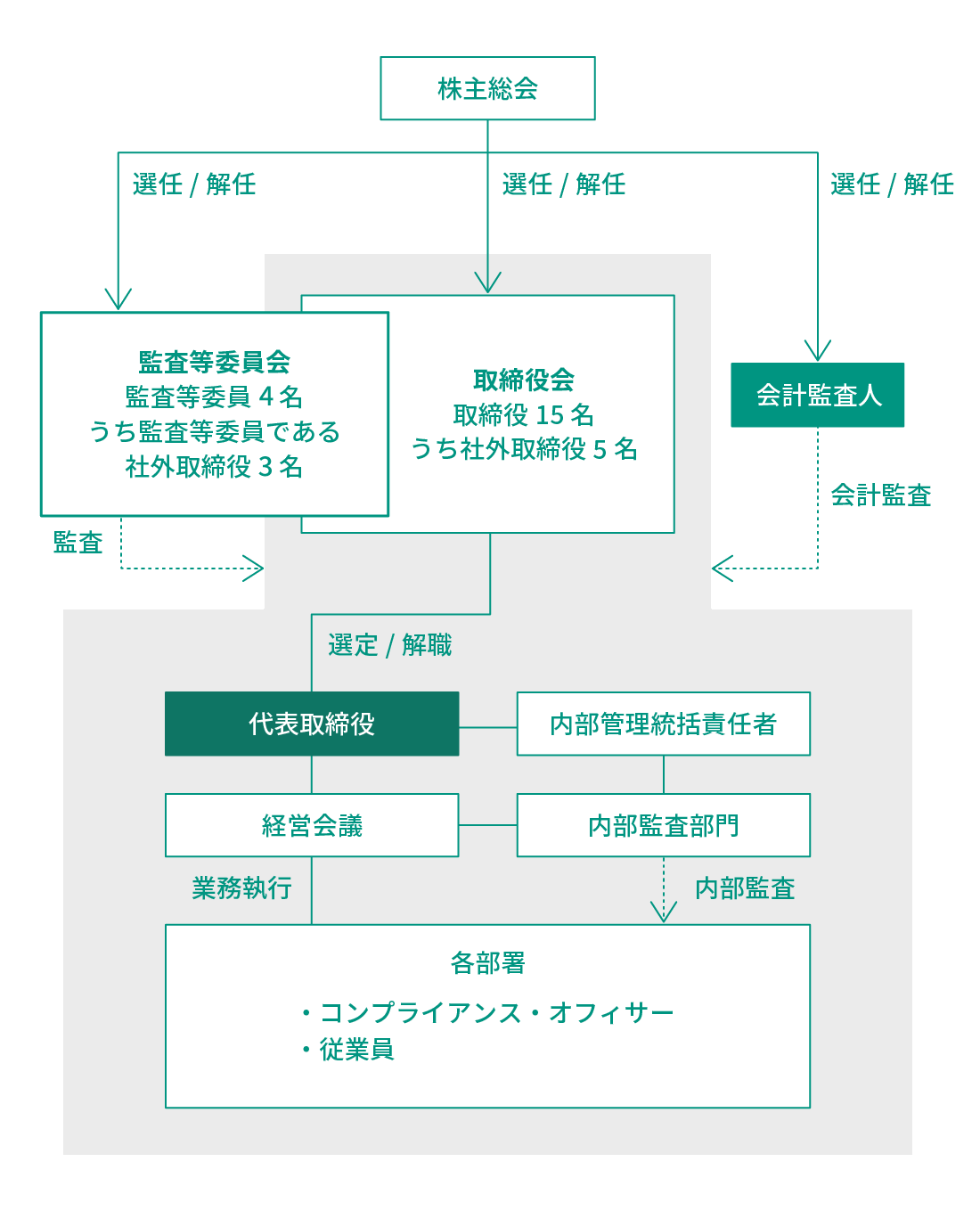 株主総会

選任 / 解任

選任 / 解任

選任 / 解任

監査等委員会
監査等委員 4 名
うち監査等委員である
社外取締役 3 名

取締役会
取締役 15 名
うち社外取締役 5 名

会計監査人

会計監査

監査

選定 / 解職

代表取締役

内部管理統括責任者

経営会議

内部監査部門

業務執行

内部監査

各部署

・コンプライアンス・オフィサー
・従業員